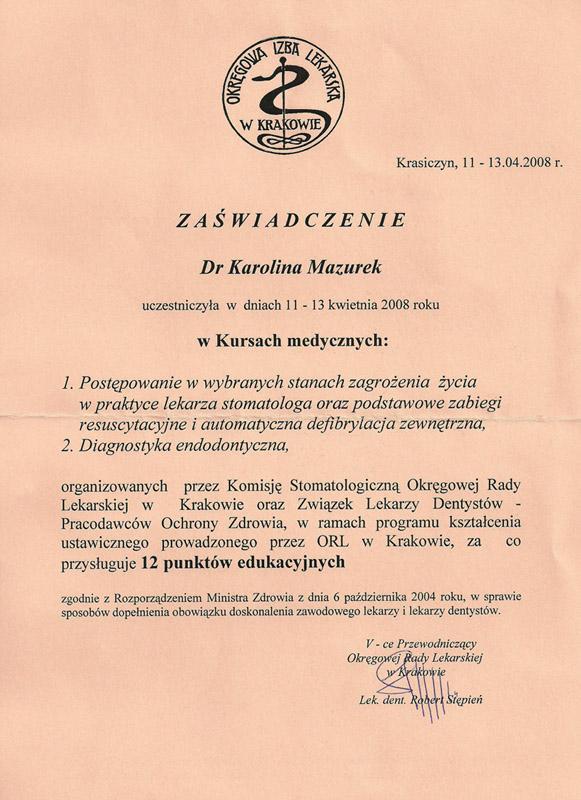 OKRĘGOWA IZBA LEKARSKA W KRAKOWIE

Krasiczyn, 11 - 13.04.2008 r.

ZAŚWIADCZENIE

Dr Karolina Mazurek

uczestniczyła w dniach 11 - 13 kwietnia 2008 roku

w Kursach medycznych:

1. Postępowanie w wybranych stanach zagrożenia życia w praktyce lekarza stomatologa oraz podstawowe zabiegi resuscytacyjne i automatyczna defibrylacja zewnętrzna,
2. Diagnostyka endodontyczna,

organizowanych przez Komisję Stomatologiczną Okręgowej Rady Lekarskiej w Krakowie oraz Związek Lekarzy Dentystów - Pracodawców Ochrony Zdrowia, w ramach programu kształcenia ustawicznego prowadzonego przez ORL w Krakowie, za co przysługuje 12 punktów edukacyjnych

zgodnie z Rozporządzeniem Ministra Zdrowia z dnia 6 października 2004 roku, w sprawie sposobów dopełnienia obowiązku doskonalenia zawodowego lekarzy i lekarzy dentystów.

V - ce Przewodniczący
Okręgowej Rady Lekarskiej
w Krakowie

Lek. dent. Robert Stępień